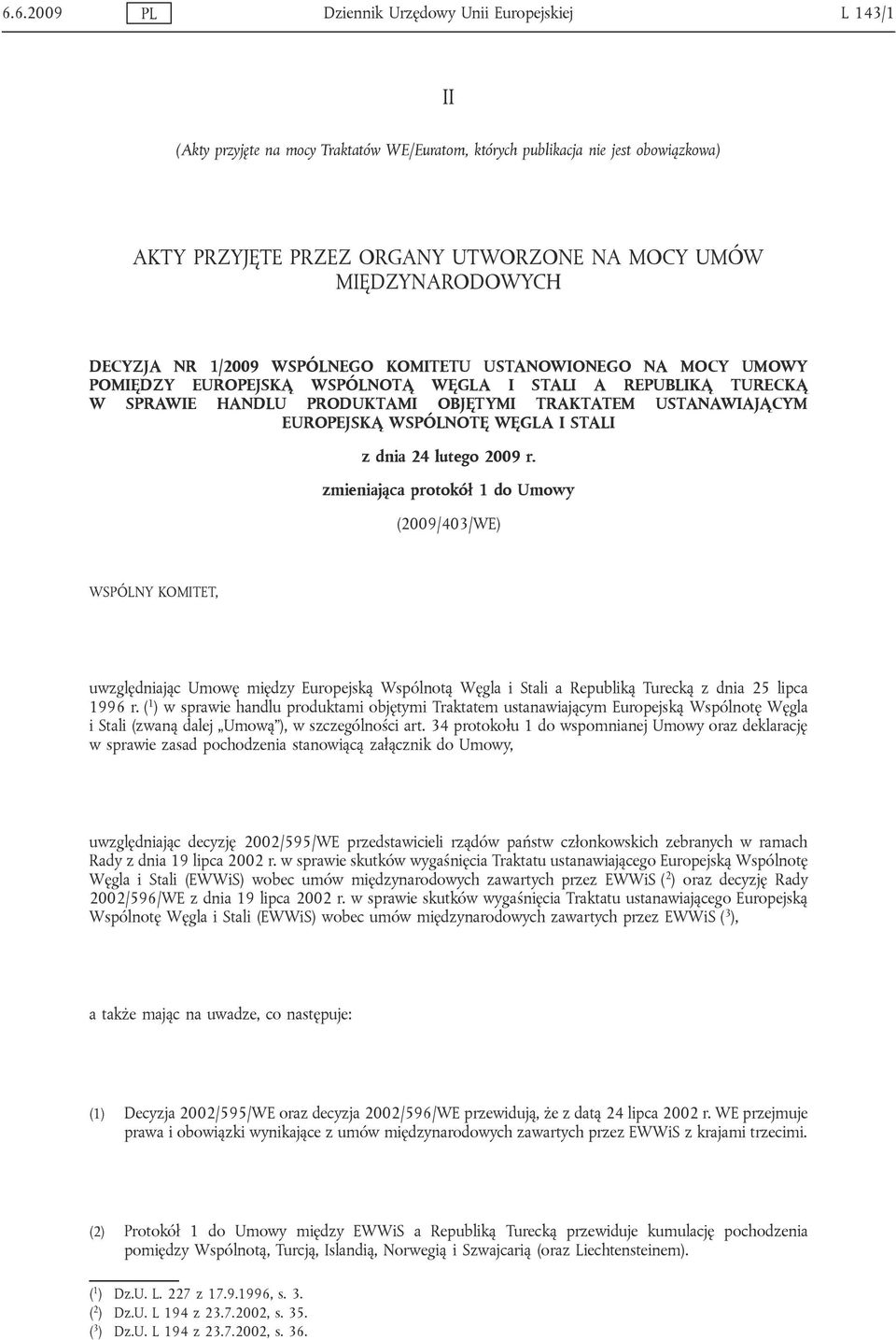 6.6.2009 PL Dziennik Urzędowy Unii Europejskiej L 143/1

II

(Akty przyjęte na mocy Traktatów WE/Euratom, których publikacja nie jest obowiązkowa)

AKTY PRZYJĘTE PRZEZ ORGANY UTWORZONE NA MOCY UMÓW MIĘDZYNARODOWYCH

DECYZJA NR 1/2009 WSPÓLNEGO KOMITETU USTANOWIONEGO NA MOCY UMOWY POMIĘDZY EUROPEJSKĄ WSPÓLNOTĄ WĘGLA I STALI A REPUBLIKĄ TURECKĄ W SPRAWIE HANDLU PRODUKTAMI OBJĘTYMI TRAKTATEM USTANAWIAJĄCYM EUROPEJSKĄ WSPÓLNOTĘ WĘGLA I STALI

z dnia 24 lutego 2009 r.

zmieniająca protokół 1 do Umowy

(2009/403/WE)

WSPÓLNY KOMITET,

uwzględniając Umowę między Europejską Wspólnotą Węgla i Stali a Republiką Turecką z dnia 25 lipca 1996 r. ($^1$) w sprawie handlu produktami objętymi Traktatem ustanawiającym Europejską Wspólnotę Węgla i Stali (zwaną dalej „Umową”), w szczególności art. 34 protokołu 1 do wspomnianej Umowy oraz deklarację w sprawie zasad pochodzenia stanowiącą załącznik do Umowy,

uwzględniając decyzję 2002/595/WE przedstawicieli rządów państw członkowskich zebranych w ramach Rady z dnia 19 lipca 2002 r. w sprawie skutków wygaśnięcia Traktatu ustanawiającego Europejską Wspólnotę Węgla i Stali (EWWiS) wobec umów międzynarodowych zawartych przez EWWiS ($^2$) oraz decyzję Rady 2002/596/WE z dnia 19 lipca 2002 r. w sprawie skutków wygaśnięcia Traktatu ustanawiającego Europejską Wspólnotę Węgla i Stali (EWWiS) wobec umów międzynarodowych zawartych przez EWWiS ($^3$),

a także mając na uwadze, co następuje:

(1) Decyzja 2002/595/WE oraz decyzja 2002/596/WE przewidują, że z datą 24 lipca 2002 r. WE przejmuje prawa i obowiązki wynikające z umów międzynarodowych zawartych przez EWWiS z krajami trzecimi.

(2) Protokół 1 do Umowy między EWWiS a Republiką Turecką przewiduje kumulację pochodzenia pomiędzy Wspólnotą, Turcją, Islandią, Norwegią i Szwajcarią (oraz Liechtensteinem).

($^1$) Dz.U. L. 227 z 17.9.1996, s. 3.
($^2$) Dz.U. L 194 z 23.7.2002, s. 35.
($^3$) Dz.U. L 194 z 23.7.2002, s. 36.